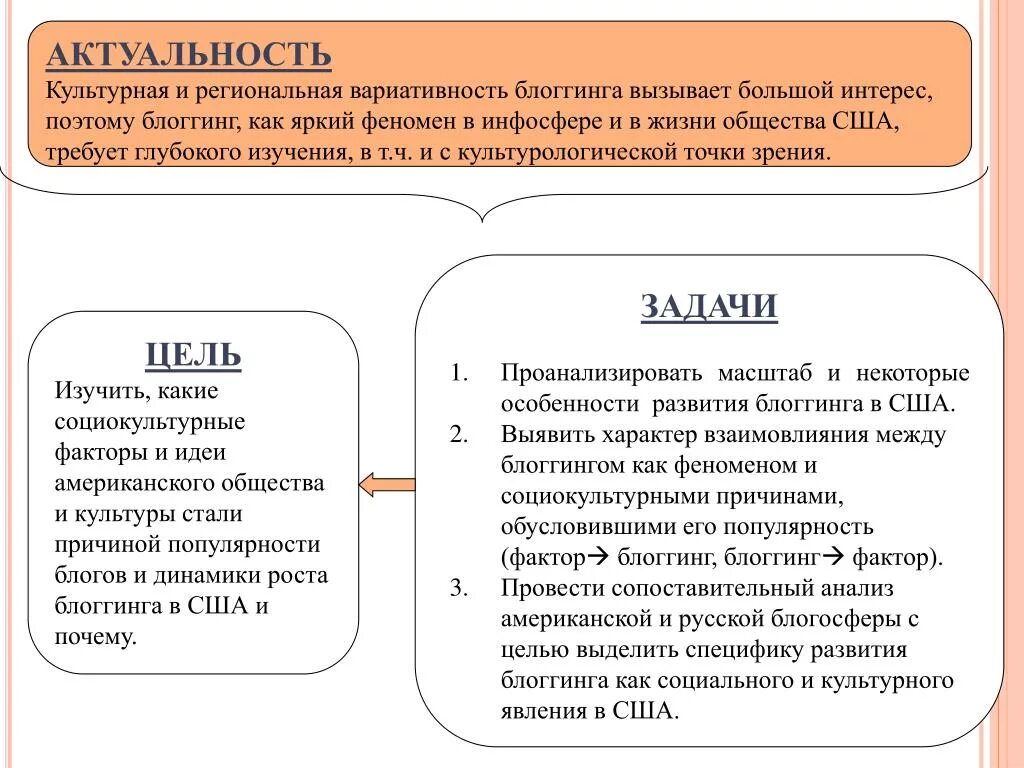 АКТУАЛЬНОСТЬ
Культурная и региональная вариативность блоггинга вызывает большой интерес, поэтому блоггинг, как яркий феномен в инфосфере и в жизни общества США, требует глубокого изучения, в т.ч. и с культурологической точки зрения.

ЦЕЛЬ
Изучить, какие социокультурные факторы и идеи американского общества и культуры стали причиной популярности блогов и динамики роста блоггинга в США и почему.

ЗАДАЧИ
1. Проанализировать масштаб и некоторые особенности развития блоггинга в США.
2. Выявить характер взаимовлияния между блоггингом как феноменом и социокультурными причинами, обусловившими его популярность (фактор→ блоггинг, блоггинг→ фактор).
3. Провести сопоставительный анализ американской и русской блогосферы с целью выделить специфику развития блоггинга как социального и культурного явления в США.